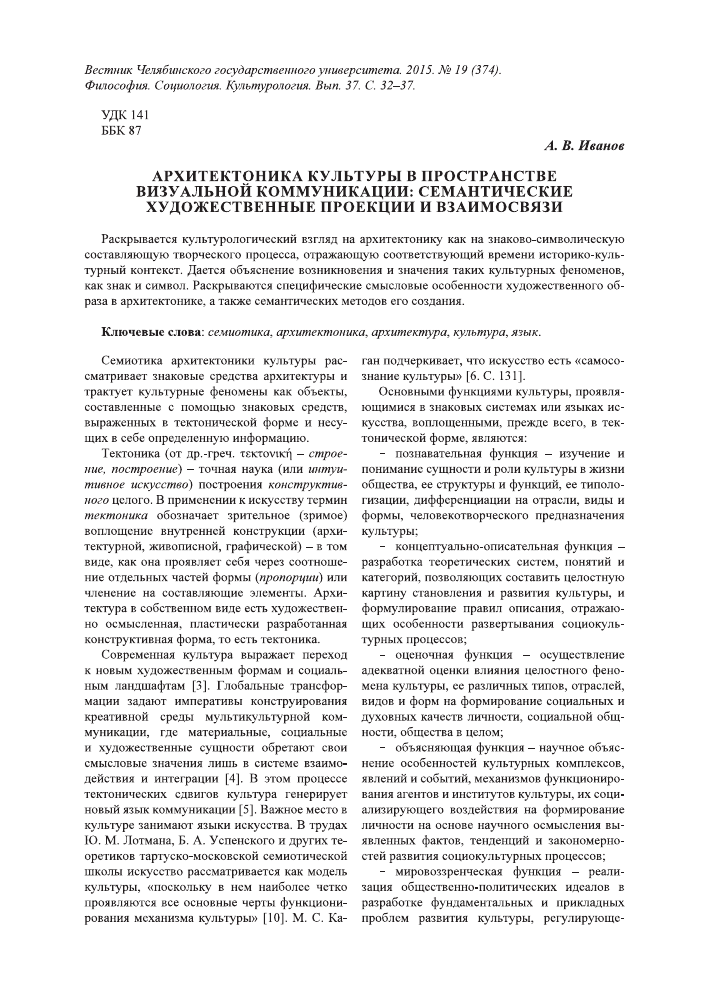 Вестник Челябинского государственного университета. 2015. № 19 (374). Философия. Социология. Культурология. Вып. 37. С. 32–37.

УДК 141
ББК 87

А. В. Иванов

АРХИТЕКТОНИКА КУЛЬТУРЫ В ПРОСТРАНСТВЕ ВИЗУАЛЬНОЙ КОММУНИКАЦИИ: СЕМАНТИЧЕСКИЕ ХУДОЖЕСТВЕННЫЕ ПРОЕКЦИИ И ВЗАИМОСВЯЗИ

Раскрывается культурологический взгляд на архитектонику как на знаково-символическую составляющую творческого процесса, отражающую соответствующий времени историко-культурный контекст. Дается объяснение возникновения и значения таких культурных феноменов, как знак и символ. Раскрываются специфические смысловые особенности художественного образа в архитектонике, а также семантических методов его создания.

Ключевые слова: семиотика, архитектоника, архитектура, культура, язык.

Семиотика архитектоники культуры рассматривает знаковые средства архитектуры и трактует культурные феномены как объекты, составленные с помощью знаковых средств, выраженных в тектонической форме и несущих в себе определенную информацию.

Тектоника (от др.-греч. τεκτονική – строение, построение) – точная наука (или интуитивное искусство) построения конструктивного целого. В применении к искусству термин тектоника обозначает зрительное (зримое) воплощение внутренней конструкции (архитектурной, живописной, графической) – в том виде, как она проявляет себя через соотношение отдельных частей формы (пропорции) или членение на составляющие элементы. Архитектура в собственном виде есть художественно осмысленная, пластически разработанная конструктивная форма, то есть тектоника.

Современная культура выражает переход к новым художественным формам и социальным ландшафтам [3]. Глобальные трансформации задают императивы конструирования креативной среды мультикультурной коммуникации, где материальные, социальные и художественные сущности обретают свои смысловые значения лишь в системе взаимодействия и интеграции [4]. В этом процессе тектонических сдвигов культура генерирует новый язык коммуникации [5]. Важное место в культуре занимают языки искусства. В трудах Ю. М. Лотмана, Б. А. Успенского и других теоретиков тартуско-московской семиотической школы искусство рассматривается как модель культуры, «поскольку в нем наиболее четко проявляются все основные черты функционирования механизма культуры» [10]. М. С. Каган подчеркивает, что искусство есть «самосознание культуры» [6. С. 131].

Основными функциями культуры, проявляющимися в знаковых системах или языках искусства, воплощенными, прежде всего, в тектонической форме, являются:

– познавательная функция – изучение и понимание сущности и роли культуры в жизни общества, ее структуры и функций, ее типологизации, дифференциации на отрасли, виды и формы, человекотворческого предназначения культуры;

– концептуально-описательная функция – разработка теоретических систем, понятий и категорий, позволяющих составить целостную картину становления и развития культуры, и формулирование правил описания, отражающих особенности развертывания социокультурных процессов;

– оценочная функция – осуществление адекватной оценки влияния целостного феномена культуры, ее различных типов, отраслей, видов и форм на формирование социальных и духовных качеств личности, социальной общности, общества в целом;

– объясняющая функция – научное объяснение особенностей культурных комплексов, явлений и событий, механизмов функционирования агентов и институтов культуры, их социализирующего воздействия на формирование личности на основе научного осмысления выявленных фактов, тенденций и закономерностей развития социокультурных процессов;

– мировоззренческая функция – реализация общественно-политических идеалов в разработке фундаментальных и прикладных проблем развития культуры, регулирующе-